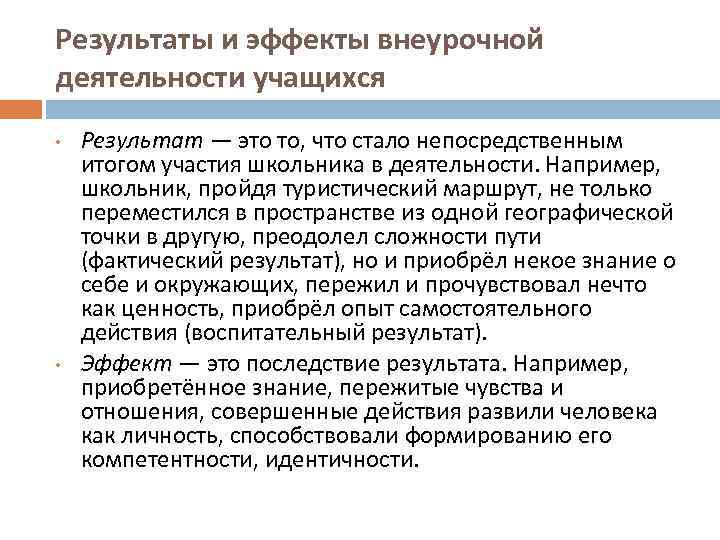 Результаты и эффекты внеурочной деятельности учащихся

• Результат — это то, что стало непосредственным итогом участия школьника в деятельности. Например, школьник, пройдя туристический маршрут, не только переместился в пространстве из одной географической точки в другую, преодолел сложности пути (фактический результат), но и приобрёл некое знание о себе и окружающих, пережил и прочувствовал нечто как ценность, приобрёл опыт самостоятельного действия (воспитательный результат).

• Эффект — это последствие результата. Например, приобретённое знание, пережитые чувства и отношения, совершенные действия развили человека как личность, способствовали формированию его компетентности, идентичности.